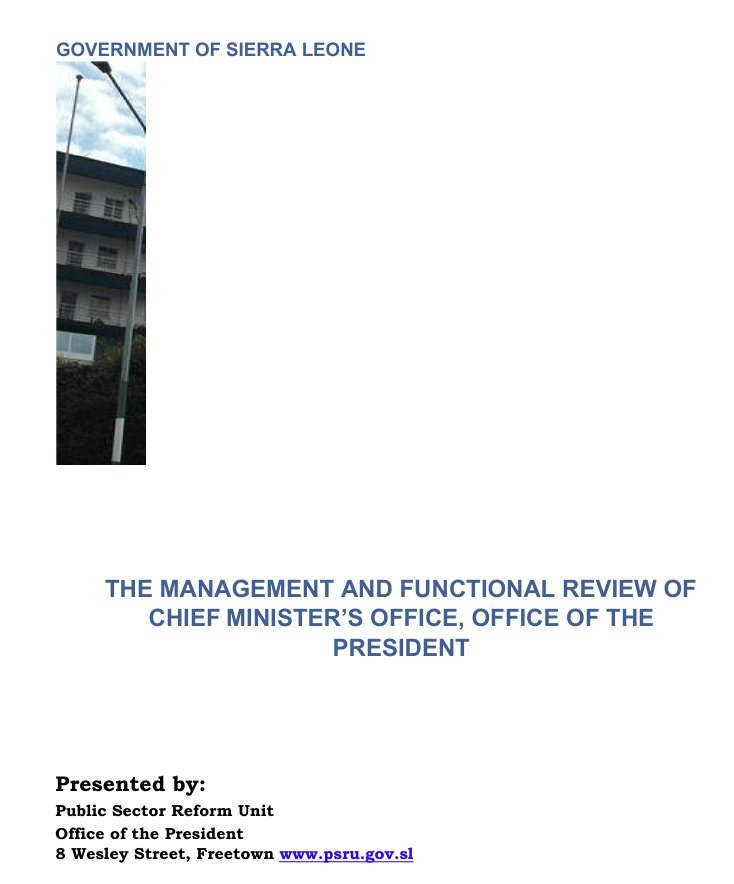 GOVERNMENT OF SIERRA LEONE

THE MANAGEMENT AND FUNCTIONAL REVIEW OF CHIEF MINISTER'S OFFICE, OFFICE OF THE PRESIDENT

Presented by:
Public Sector Reform Unit
Office of the President
8 Wesley Street, Freetown www.psru.gov.sl